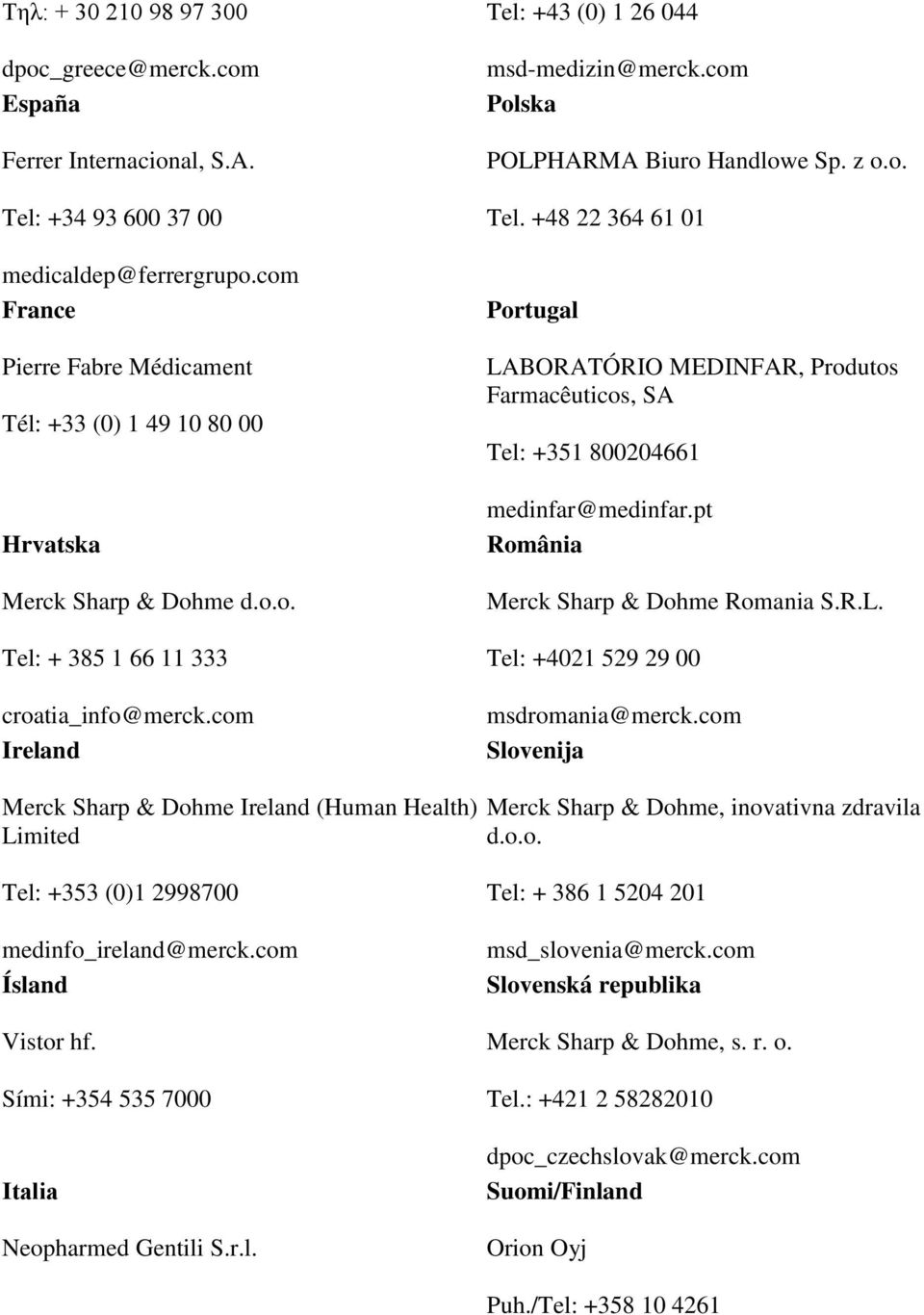 Τηλ: + 30 210 98 97 300

dpoc_greece@merck.com

España

Ferrer Internacional, S.A.

Tel: +34 93 600 37 00

medicaldep@ferrergrupo.com

France

Pierre Fabre Médicament

Tél: +33 (0) 1 49 10 80 00

Hrvatska

Merck Sharp & Dohme d.o.o.

Tel: + 385 1 66 11 333

croatia_info@merck.com

Ireland

Merck Sharp & Dohme Ireland (Human Health) Limited

Tel: +353 (0)1 2998700

medinfo_ireland@merck.com

Ísland

Vistor hf.

Sími: +354 535 7000

Italia

Neopharmed Gentili S.r.l.

Tel: +43 (0) 1 26 044

msd-medizin@merck.com

Polska

POLPHARMA Biuro Handlowe Sp. z o.o.

Tel. +48 22 364 61 01

Portugal

LABORATÓRIO MEDINFAR, Produtos Farmacêuticos, SA

Tel: +351 800204661

medinfar@medinfar.pt

România

Merck Sharp & Dohme Romania S.R.L.

Tel: +4021 529 29 00

msdromania@merck.com

Slovenija

Merck Sharp & Dohme, inovativna zdravila d.o.o.

Tel: + 386 1 5204 201

msd_slovenia@merck.com

Slovenská republika

Merck Sharp & Dohme, s. r. o.

Tel.: +421 2 58282010

dpoc_czechslovak@merck.com

Suomi/Finland

Orion Oyj

Puh./Tel: +358 10 4261